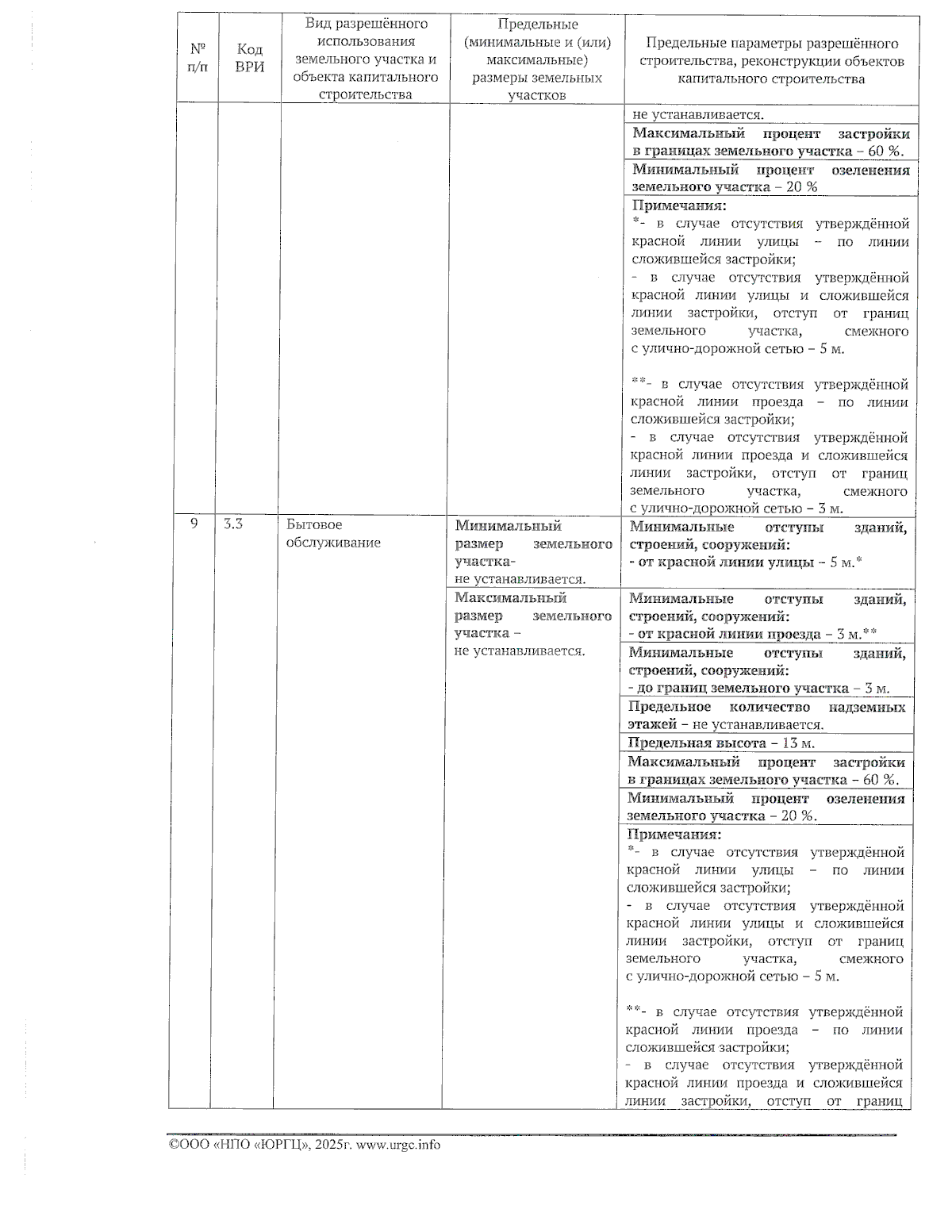 | № п/п | Код ВРИ | Вид разрешённого использования земельного участка и объекта капитального строительства | Предельные (минимальные и (или) максимальные) размеры земельных участков | Предельные параметры разрешённого строительства, реконструкции объектов капитального строительства |
|---|---|---|---|---|
| | | | | не устанавливается. |
| | | | | Максимальный процент застройки в границах земельного участка – 60 %. |
| | | | | Минимальный процент озеленения земельного участка – 20 % |
| | | | | Примечания: *- в случае отсутствия утверждённой красной линии улицы – по линии сложившейся застройки; - в случае отсутствия утверждённой красной линии улицы и сложившейся линии застройки, отступ от границ земельного участка, смежного с улично-дорожной сетью – 5 м. **- в случае отсутствия утверждённой красной линии проезда – по линии сложившейся застройки; - в случае отсутствия утверждённой красной линии проезда и сложившейся линии застройки, отступ от границ земельного участка, смежного с улично-дорожной сетью – 3 м. |
| 9 | 3.3 | Бытовое обслуживание | Минимальный размер земельного участка- не устанавливается. | Минимальные отступы зданий, строений, сооружений: - от красной линии улицы – 5 м.* |
| | | | Максимальный размер земельного участка – не устанавливается. | Минимальные отступы зданий, строений, сооружений: - от красной линии проезда – 3 м.** |
| | | | | Минимальные отступы зданий, строений, сооружений: - до границ земельного участка – 3 м. |
| | | | | Предельное количество надземных этажей – не устанавливается. |
| | | | | Предельная высота – 13 м. |
| | | | | Максимальный процент застройки в границах земельного участка – 60 %. |
| | | | | Минимальный процент озеленения земельного участка – 20 %. |
| | | | | Примечания: *- в случае отсутствия утверждённой красной линии улицы – по линии сложившейся застройки; - в случае отсутствия утверждённой красной линии улицы и сложившейся линии застройки, отступ от границ земельного участка, смежного с улично-дорожной сетью – 5 м. **- в случае отсутствия утверждённой красной линии проезда – по линии сложившейся застройки; - в случае отсутствия утверждённой красной линии проезда и сложившейся линии застройки, отступ от границ |

©ООО «НПО «ЮРГЦ», 2025г. www.urgc.info